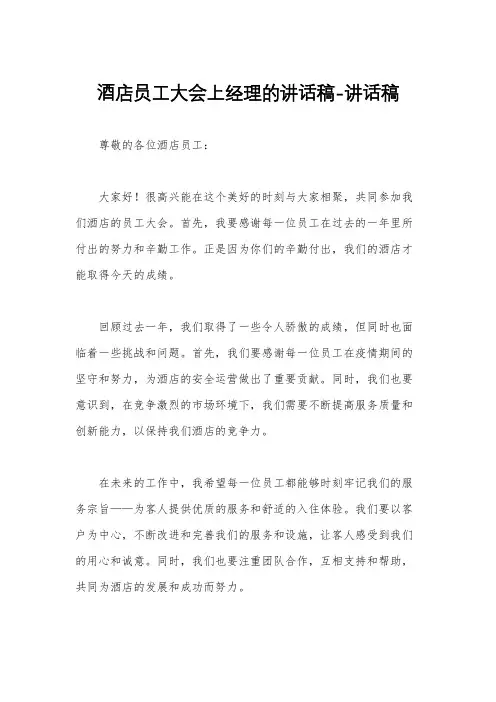 酒店员工大会上经理的讲话稿-讲话稿

尊敬的各位酒店员工：

大家好！很高兴能在这个美好的时刻与大家相聚，共同参加我们酒店的员工大会。首先，我要感谢每一位员工在过去的一年里所付出的努力和辛勤工作。正是因为你们的辛勤付出，我们的酒店才能取得今天的成绩。

回顾过去一年，我们取得了一些令人骄傲的成绩，但同时也面临着一些挑战和问题。首先，我们要感谢每一位员工在疫情期间的坚守和努力，为酒店的安全运营做出了重要贡献。同时，我们也要意识到，在竞争激烈的市场环境下，我们需要不断提高服务质量和创新能力，以保持我们酒店的竞争力。

在未来的工作中，我希望每一位员工都能够时刻牢记我们的服务宗旨——为客人提供优质的服务和舒适的入住体验。我们要以客户为中心，不断改进和完善我们的服务和设施，让客人感受到我们的用心和诚意。同时，我们也要注重团队合作，互相支持和帮助，共同为酒店的发展和成功而努力。